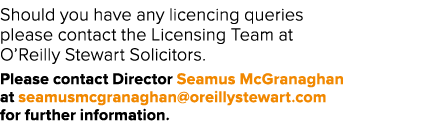 Should you have any licencing queries please contact the Licensing Team at O'Reilly Stewart Solicitors.

Please contact Director Seamus McGranaghan at seamusmcgranaghan@oreillystewart.com for further information.